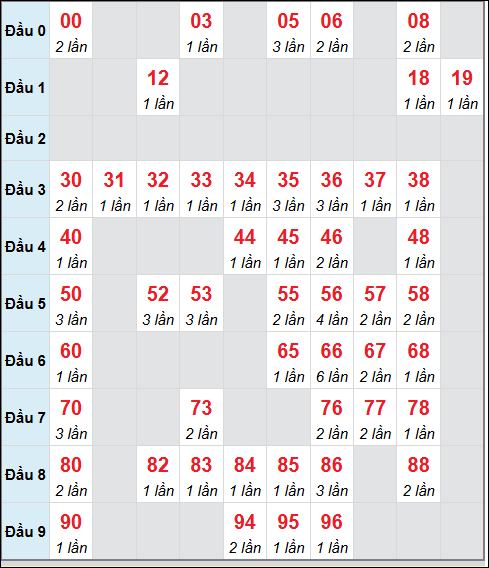 | Đầu 0 | 00 2 lần | | | 03 1 lần | | 05 3 lần | 06 2 lần | | 08 2 lần | |
|---|---|---|---|---|---|---|---|---|---|---|
| Đầu 1 | | | 12 1 lần | | | | | | 18 1 lần | 19 1 lần |
| Đầu 2 | | | | | | | | | | |
| Đầu 3 | 30 2 lần | 31 1 lần | 32 1 lần | 33 1 lần | 34 1 lần | 35 3 lần | 36 3 lần | 37 1 lần | 38 1 lần | |
| Đầu 4 | 40 1 lần | | | | 44 1 lần | 45 1 lần | 46 2 lần | | 48 1 lần | |
| Đầu 5 | 50 3 lần | | 52 3 lần | 53 3 lần | | 55 2 lần | 56 4 lần | 57 2 lần | 58 2 lần | |
| Đầu 6 | 60 1 lần | | | | | 65 1 lần | 66 6 lần | 67 2 lần | 68 1 lần | |
| Đầu 7 | 70 3 lần | | | 73 2 lần | | | 76 2 lần | 77 2 lần | 78 1 lần | |
| Đầu 8 | 80 2 lần | | 82 1 lần | 83 1 lần | 84 1 lần | 85 1 lần | 86 3 lần | | 88 2 lần | |
| Đầu 9 | 90 1 lần | | | | 94 2 lần | 95 1 lần | 96 1 lần | | | |